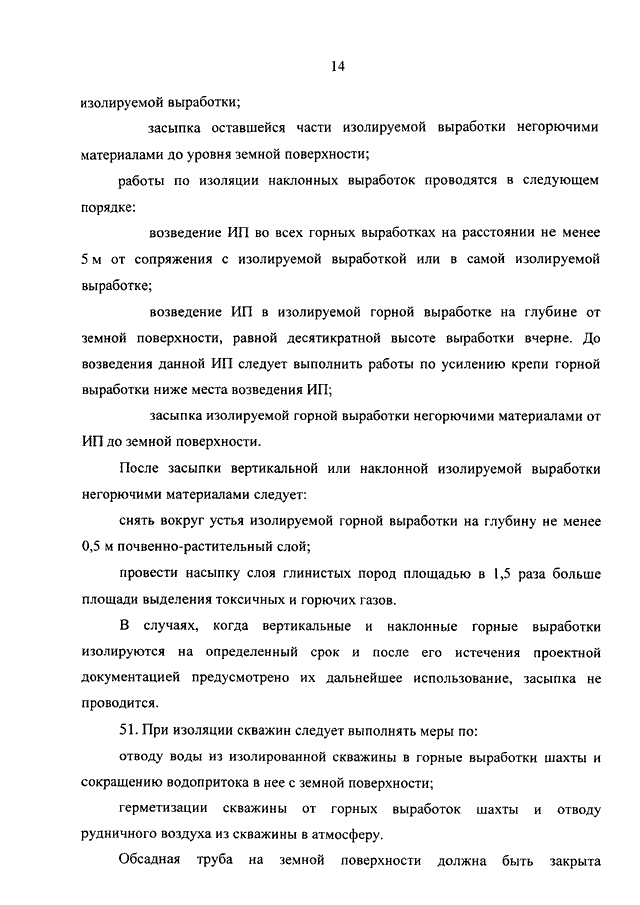 14

изолируемой выработки;

засыпка оставшейся части изолируемой выработки негорючими материалами до уровня земной поверхности;

работы по изоляции наклонных выработок проводятся в следующем порядке:

возведение ИП во всех горных выработках на расстоянии не менее 5 м от сопряжения с изолируемой выработкой или в самой изолируемой выработке;

возведение ИП в изолируемой горной выработке на глубине от земной поверхности, равной десятикратной высоте выработки вчерне. До возведения данной ИП следует выполнить работы по усилению крепи горной выработки ниже места возведения ИП;

засыпка изолируемой горной выработки негорючими материалами от ИП до земной поверхности.

После засыпки вертикальной или наклонной изолируемой выработки негорючими материалами следует:

снять вокруг устья изолируемой горной выработки на глубину не менее 0,5 м почвенно-растительный слой;

провести насыпку слоя глинистых пород площадью в 1,5 раза больше площади выделения токсичных и горючих газов.

В случаях, когда вертикальные и наклонные горные выработки изолируются на определенный срок и после его истечения проектной документацией предусмотрено их дальнейшее использование, засыпка не проводится.

51. При изоляции скважин следует выполнять меры по:

отводу воды из изолированной скважины в горные выработки шахты и сокращению водопритока в нее с земной поверхности;

герметизации скважины от горных выработок шахты и отводу рудничного воздуха из скважины в атмосферу.

Обсадная труба на земной поверхности должна быть закрыта